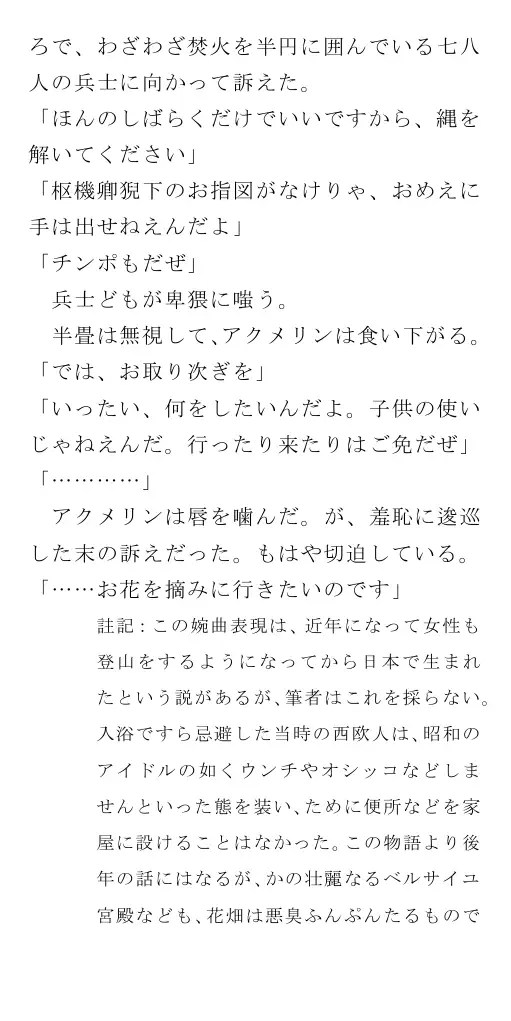 ろで、わざわざ焚火を半円に囲んでいる七八人の兵士に向かって訴えた。
「ほんのしばらくだけでいいですから、縄を解いてください」
「枢機卿猊下のお指図がなけりゃ、おめえに手は出せねえんだよ」
「チンポもだぜ」
兵士どもが卑猥に嗤う。
半畳は無視して、アクメリンは食い下がる。
「では、お取り次ぎを」
「いったい、何をしたいんだよ。子供の使いじゃねえんだ。行ったり来たりはご免だぜ」
「…………」
アクメリンは唇を噛んだ。が、羞恥に逡巡した末の訴えだった。もはや切迫している。
「……お花を摘みに行きたいのです」
註記：この婉曲表現は、近年になって女性も登山をするようになってから日本で生まれたという説があるが、筆者はこれを採らない。入浴ですら忌避した当時の西欧人は、昭和のアイドルの如くウンチやオシッコなどしませんといった態を装い、ために便所などを家屋に設けることはなかった。この物語より後年の話にはなるが、かの壮麗なるベルサイユ宮殿なども、花畑は悪臭ふんぷんたるもので